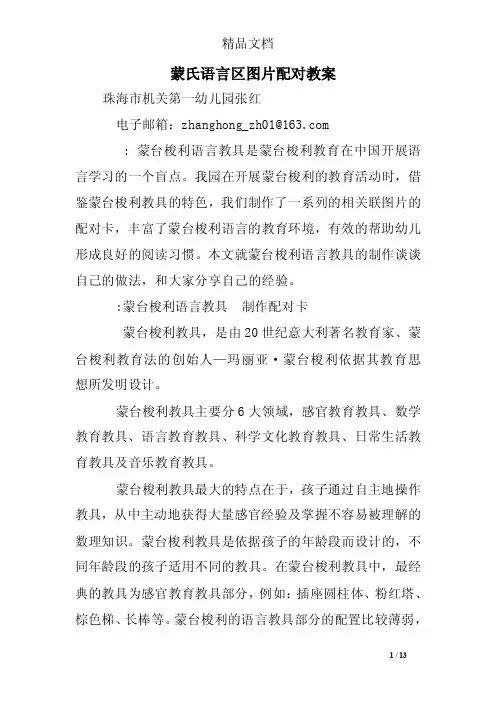 精品文档

蒙氏语言区图片配对教案

珠海市机关第一幼儿园张红

电子邮箱：zhanghong_zh01@163.com

：蒙台梭利语言教具是蒙台梭利教育在中国开展语言学习的一个盲点。我园在开展蒙台梭利的教育活动时，借鉴蒙台梭利教具的特色，我们制作了一系列的相关联图片的配对卡，丰富了蒙台梭利语言的教育环境，有效的帮助幼儿形成良好的阅读习惯。本文就蒙台梭利语言教具的制作谈谈自己的做法，和大家分享自己的经验。

:蒙台梭利语言教具　制作配对卡

蒙台梭利教具，是由20世纪意大利著名教育家、蒙台梭利教育法的创始人—玛丽亚·蒙台梭利依据其教育思想所发明设计。

蒙台梭利教具主要分6大领域，感官教育教具、数学教育教具、语言教育教具、科学文化教育教具、日常生活教育教具及音乐教育教具。

蒙台梭利教具最大的特点在于，孩子通过自主地操作教具，从中主动地获得大量感官经验及掌握不容易被理解的数理知识。蒙台梭利教具是依据孩子的年龄段而设计的，不同年龄段的孩子适用不同的教具。在蒙台梭利教具中，最经典的教具为感官教育教具部分，例如：插座圆柱体、粉红塔、棕色梯、长棒等。蒙台梭利的语言教具部分的配置比较薄弱，

1 / 13